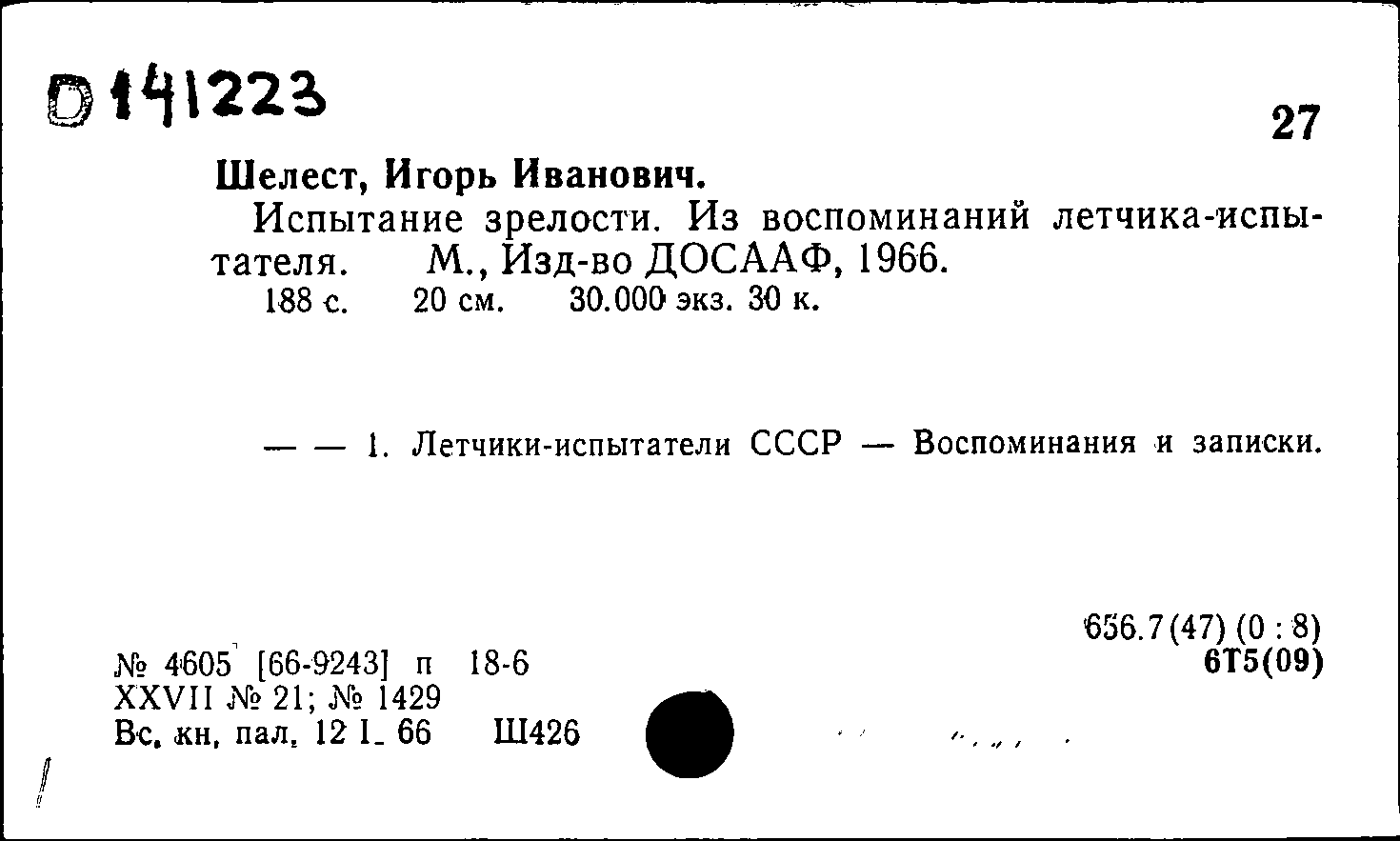 D 141223

27

Шелест, Игорь Иванович.

Испытание зрелости. Из воспоминаний летчика-испытателя. М., Изд-во ДОСААФ, 1966. 188 с. 20 см. 30.000 экз. 30 к.

— — 1. Летчики-испытатели СССР — Воспоминания и записки.

656.7(47) (0 : 8)
6Т5(09)

№ 4605 [66-9243] п 18-6
XXVII № 21; № 1429
Вс. кн. пал. 12 I. 66 Ш426